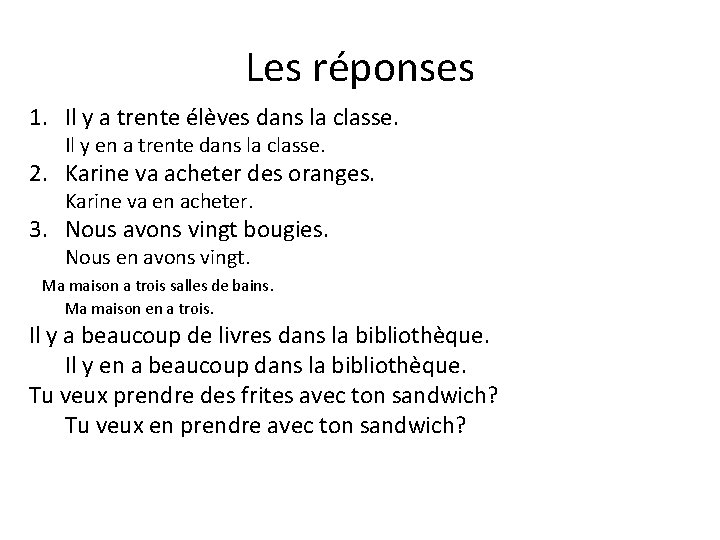 Les réponses

1. Il y a trente élèves dans la classe.
Il y en a trente dans la classe.
2. Karine va acheter des oranges.
Karine va en acheter.
3. Nous avons vingt bougies.
Nous en avons vingt.
Ma maison a trois salles de bains.
Ma maison en a trois.
Il y a beaucoup de livres dans la bibliothèque.
Il y en a beaucoup dans la bibliothèque.
Tu veux prendre des frites avec ton sandwich?
Tu veux en prendre avec ton sandwich?